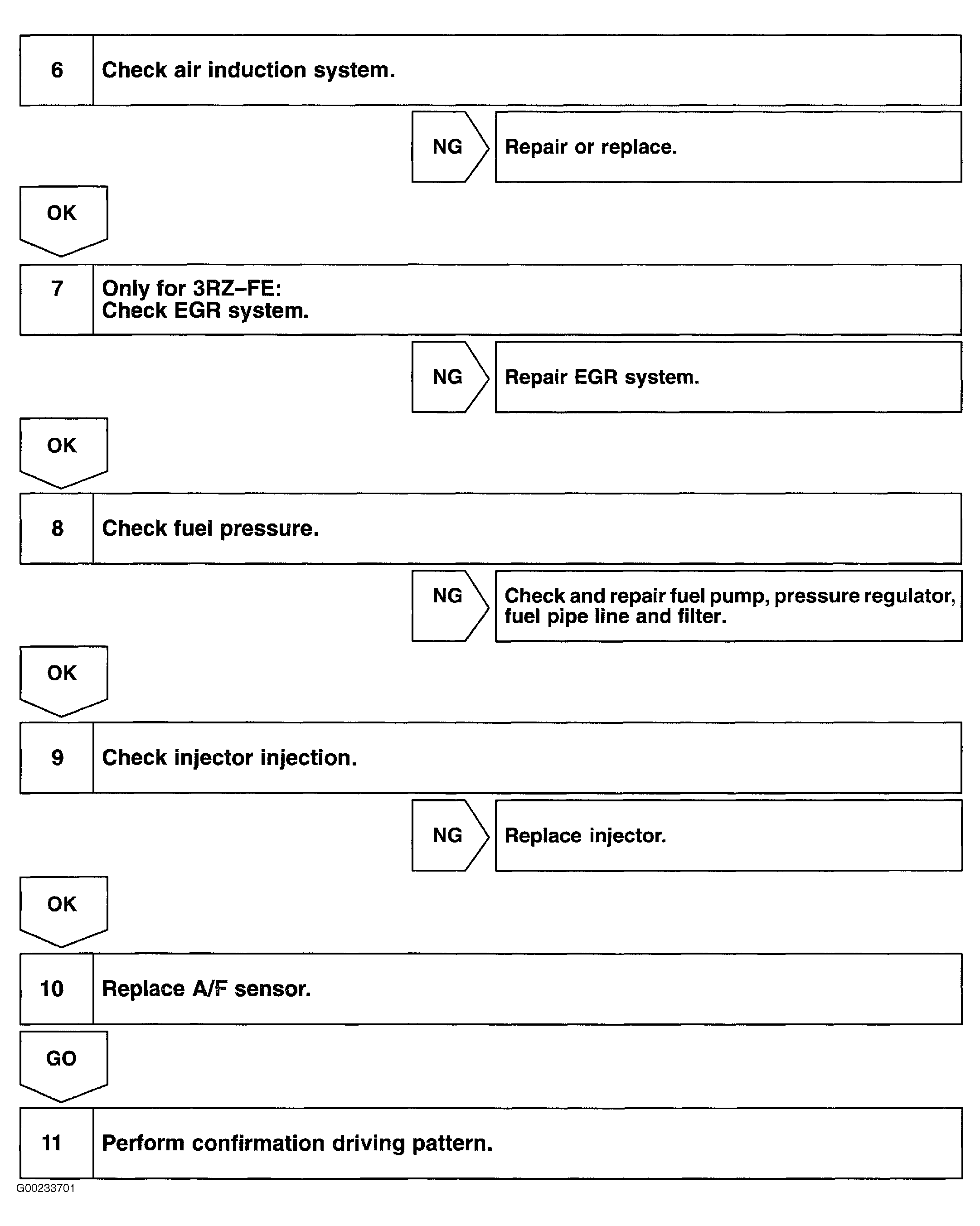 6 Check air induction system.

NG Repair or replace.

OK

7 Only for 3RZ–FE:
Check EGR system.

NG Repair EGR system.

OK

8 Check fuel pressure.

NG Check and repair fuel pump, pressure regulator, fuel pipe line and filter.

OK

9 Check injector injection.

NG Replace injector.

OK

10 Replace A/F sensor.

GO

11 Perform confirmation driving pattern.

G00233701